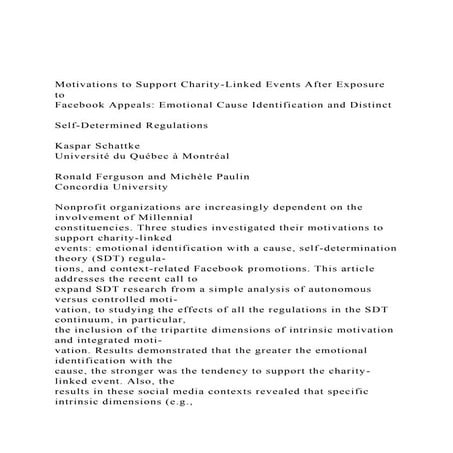 Motivations to Support Charity-Linked Events After Exposure to
Facebook Appeals: Emotional Cause Identification and Distinct

Self-Determined Regulations

Kaspar Schattke
Université du Québec à Montréal

Ronald Ferguson and Michèle Paulin
Concordia University

Nonprofit organizations are increasingly dependent on the involvement of Millennial constituencies. Three studies investigated their motivations to support charity-linked events: emotional identification with a cause, self-determination theory (SDT) regulations, and context-related Facebook promotions. This article addresses the recent call to expand SDT research from a simple analysis of autonomous versus controlled motivation, to studying the effects of all the regulations in the SDT continuum, in particular, the inclusion of the tripartite dimensions of intrinsic motivation and integrated motivation. Results demonstrated that the greater the emotional identification with the cause, the stronger was the tendency to support the charity-linked event. Also, the results in these social media contexts revealed that specific intrinsic dimensions (e.g.,